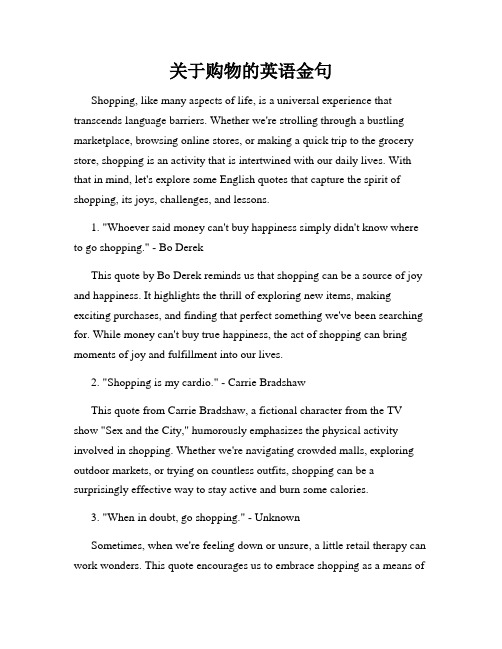 关于购物的英语金句

Shopping, like many aspects of life, is a universal experience that transcends language barriers. Whether we're strolling through a bustling marketplace, browsing online stores, or making a quick trip to the grocery store, shopping is an activity that is intertwined with our daily lives. With that in mind, let's explore some English quotes that capture the spirit of shopping, its joys, challenges, and lessons.

1. "Whoever said money can't buy happiness simply didn't know where to go shopping." - Bo Derek

This quote by Bo Derek reminds us that shopping can be a source of joy and happiness. It highlights the thrill of exploring new items, making exciting purchases, and finding that perfect something we've been searching for. While money can't buy true happiness, the act of shopping can bring moments of joy and fulfillment into our lives.

2. "Shopping is my cardio." - Carrie Bradshaw

This quote from Carrie Bradshaw, a fictional character from the TV show "Sex and the City," humorously emphasizes the physical activity involved in shopping. Whether we're navigating crowded malls, exploring outdoor markets, or trying on countless outfits, shopping can be a surprisingly effective way to stay active and burn some calories.

3. "When in doubt, go shopping." - Unknown

Sometimes, when we're feeling down or unsure, a little retail therapy can work wonders. This quote encourages us to embrace shopping as a means of